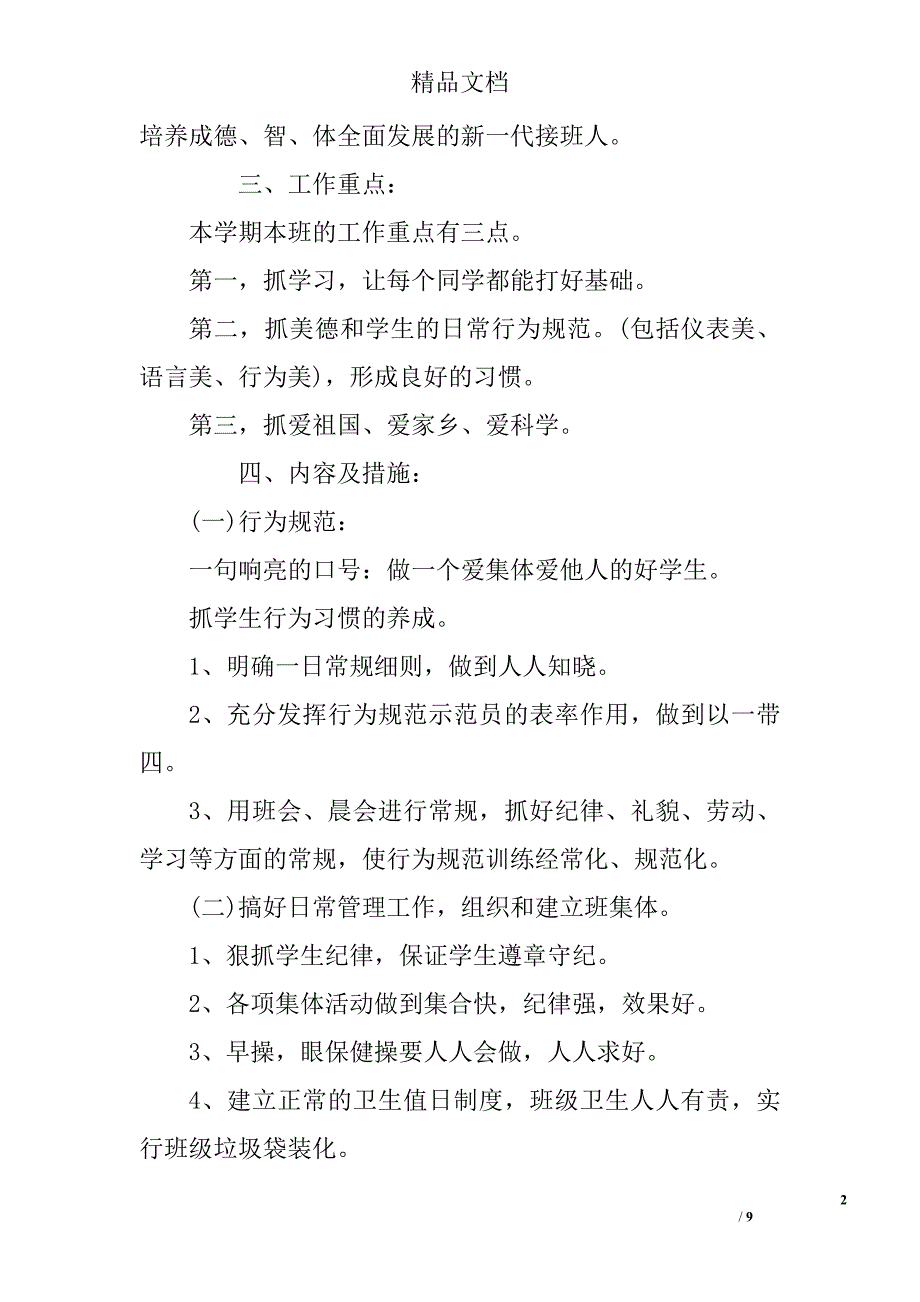 精品文档

培养成德、智、体全面发展的新一代接班人。

三、工作重点：

本学期本班的工作重点有三点。

第一，抓学习，让每个同学都能打好基础。

第二，抓美德和学生的日常行为规范。(包括仪表美、语言美、行为美)，形成良好的习惯。

第三，抓爱祖国、爱家乡、爱科学。

四、内容及措施：

(一)行为规范：

一句响亮的口号：做一个爱集体爱他人的好学生。

抓学生行为习惯的养成。

1、明确一日常规细则，做到人人知晓。

2、充分发挥行为规范示范员的表率作用，做到以一带四。

3、用班会、晨会进行常规，抓好纪律、礼貌、劳动、学习等方面的常规，使行为规范训练经常化、规范化。

(二)搞好日常管理工作，组织和建立班集体。

1、狠抓学生纪律，保证学生遵章守纪。

2、各项集体活动做到集合快，纪律强，效果好。

3、早操，眼保健操要人人会做，人人求好。

4、建立正常的卫生值日制度，班级卫生人人有责，实行班级垃圾袋装化。

2

/ 9